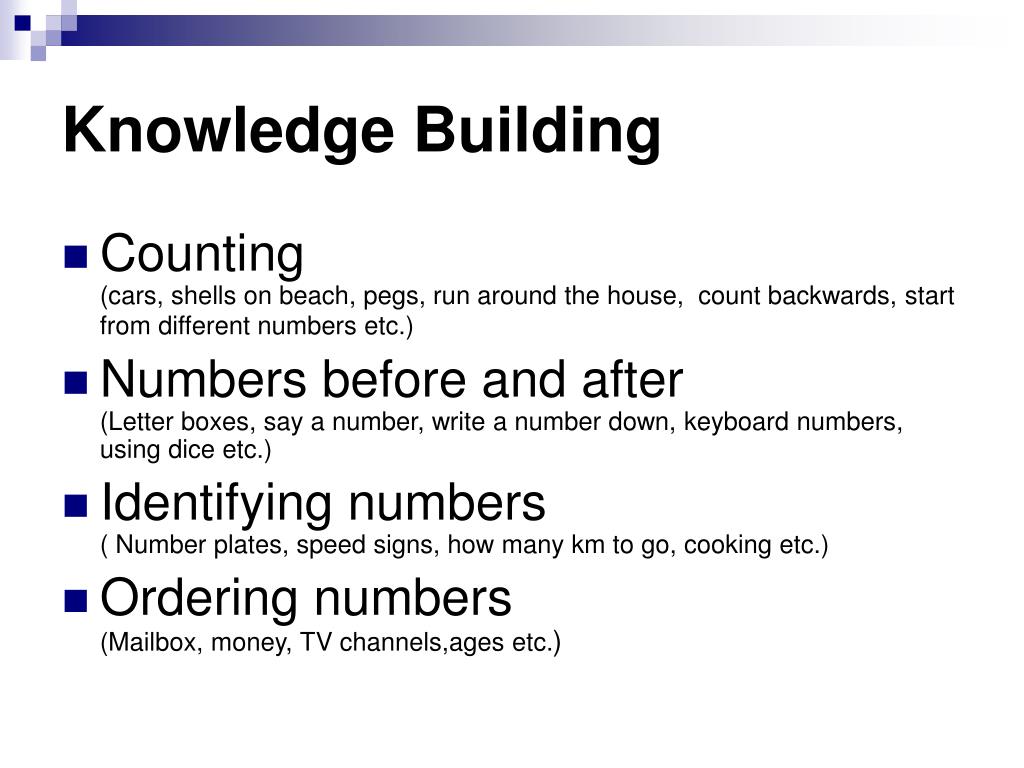 Knowledge Building

Counting
(cars, shells on beach, pegs, run around the house, count backwards, start from different numbers etc.)

Numbers before and after
(Letter boxes, say a number, write a number down, keyboard numbers, using dice etc.)

Identifying numbers
( Number plates, speed signs, how many km to go, cooking etc.)

Ordering numbers
(Mailbox, money, TV channels,ages etc.)